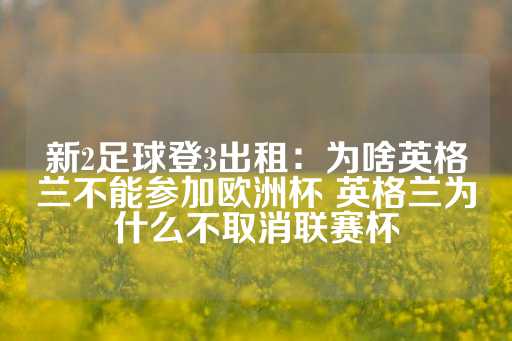 新2足球登3出租：为啥英格兰不能参加欧洲杯 英格兰为什么不取消联赛杯